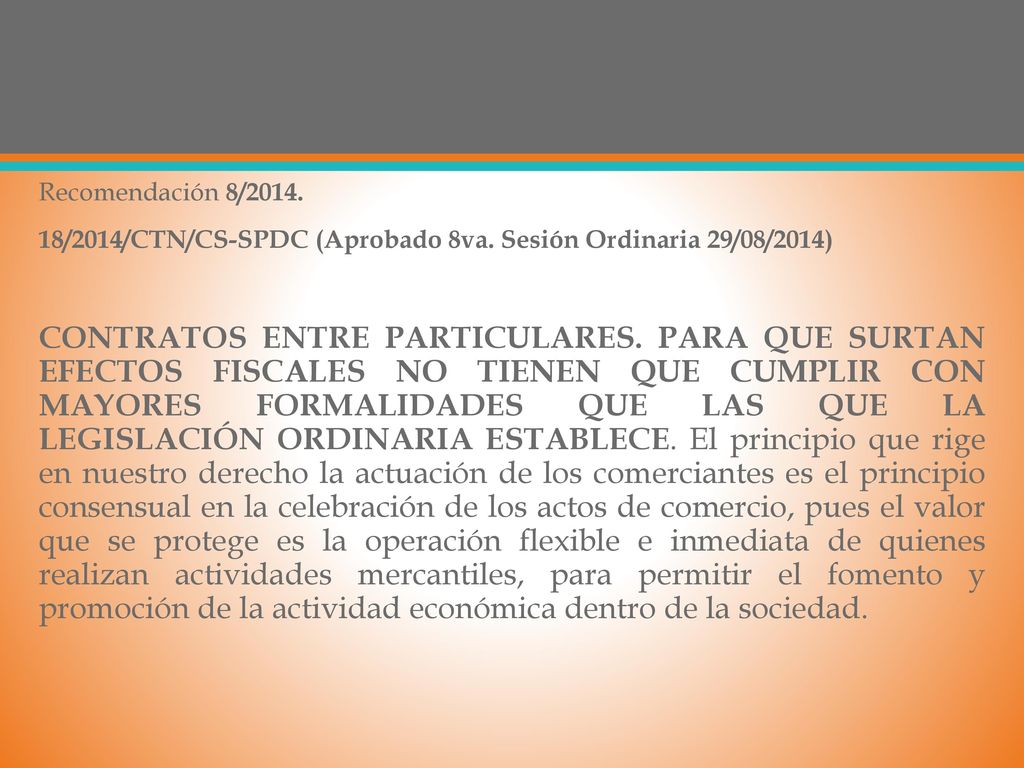 Recomendación 8/2014.

18/2014/CTN/CS-SPDC (Aprobado 8va. Sesión Ordinaria 29/08/2014)

CONTRATOS ENTRE PARTICULARES. PARA QUE SURTAN EFECTOS FISCALES NO TIENEN QUE CUMPLIR CON MAYORES FORMALIDADES QUE LAS QUE LA LEGISLACIÓN ORDINARIA ESTABLECE. El principio que rige en nuestro derecho la actuación de los comerciantes es el principio consensual en la celebración de los actos de comercio, pues el valor que se protege es la operación flexible e inmediata de quienes realizan actividades mercantiles, para permitir el fomento y promoción de la actividad económica dentro de la sociedad.